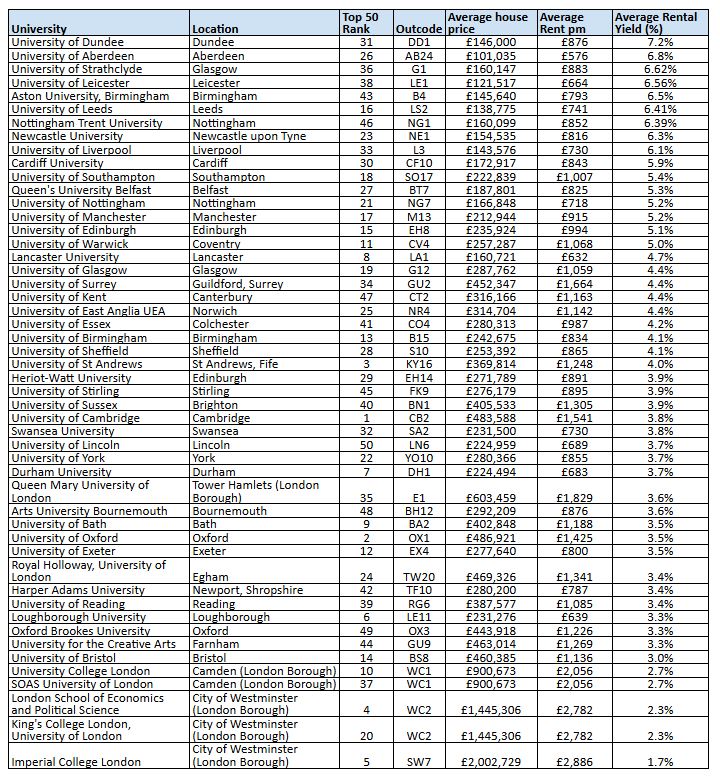 | University | Location | Top 50 Rank | Outcode | Average house price | Average Rent pm | Average Rental Yield (%) |
|---|---|---|---|---|---|---|
| University of Dundee | Dundee | 31 | DD1 | £146,000 | £876 | 7.2% |
| University of Aberdeen | Aberdeen | 26 | AB24 | £101,035 | £576 | 6.8% |
| University of Strathclyde | Glasgow | 36 | G1 | £160,147 | £883 | 6.62% |
| University of Leicester | Leicester | 38 | LE1 | £121,517 | £664 | 6.56% |
| Aston University, Birmingham | Birmingham | 43 | B4 | £145,640 | £793 | 6.5% |
| University of Leeds | Leeds | 16 | LS2 | £138,775 | £741 | 6.41% |
| Nottingham Trent University | Nottingham | 46 | NG1 | £160,099 | £852 | 6.39% |
| Newcastle University | Newcastle upon Tyne | 23 | NE1 | £154,535 | £816 | 6.3% |
| University of Liverpool | Liverpool | 33 | L3 | £143,576 | £730 | 6.1% |
| Cardiff University | Cardiff | 30 | CF10 | £172,917 | £843 | 5.9% |
| University of Southampton | Southampton | 18 | SO17 | £222,839 | £1,007 | 5.4% |
| Queen's University Belfast | Belfast | 27 | BT7 | £187,801 | £825 | 5.3% |
| University of Nottingham | Nottingham | 21 | NG7 | £166,848 | £718 | 5.2% |
| University of Manchester | Manchester | 17 | M13 | £212,944 | £915 | 5.2% |
| University of Edinburgh | Edinburgh | 15 | EH8 | £235,924 | £994 | 5.1% |
| University of Warwick | Coventry | 11 | CV4 | £257,287 | £1,068 | 5.0% |
| Lancaster University | Lancaster | 8 | LA1 | £160,721 | £632 | 4.7% |
| University of Glasgow | Glasgow | 19 | G12 | £287,762 | £1,059 | 4.4% |
| University of Surrey | Guildford, Surrey | 34 | GU2 | £452,347 | £1,664 | 4.4% |
| University of Kent | Canterbury | 47 | CT2 | £316,166 | £1,163 | 4.4% |
| University of East Anglia UEA | Norwich | 25 | NR4 | £314,704 | £1,142 | 4.4% |
| University of Essex | Colchester | 41 | CO4 | £280,313 | £987 | 4.2% |
| University of Birmingham | Birmingham | 13 | B15 | £242,675 | £834 | 4.1% |
| University of Sheffield | Sheffield | 28 | S10 | £253,392 | £865 | 4.1% |
| University of St Andrews | St Andrews, Fife | 3 | KY16 | £369,814 | £1,248 | 4.0% |
| Heriot-Watt University | Edinburgh | 29 | EH14 | £271,789 | £891 | 3.9% |
| University of Stirling | Stirling | 45 | FK9 | £276,179 | £895 | 3.9% |
| University of Sussex | Brighton | 40 | BN1 | £405,533 | £1,305 | 3.9% |
| University of Cambridge | Cambridge | 1 | CB2 | £483,588 | £1,541 | 3.8% |
| Swansea University | Swansea | 32 | SA2 | £231,500 | £730 | 3.8% |
| University of Lincoln | Lincoln | 50 | LN6 | £224,959 | £689 | 3.7% |
| University of York | York | 22 | YO10 | £280,366 | £855 | 3.7% |
| Durham University | Durham | 7 | DH1 | £224,494 | £683 | 3.7% |
| Queen Mary University of London | Tower Hamlets (London Borough) | 35 | E1 | £603,459 | £1,829 | 3.6% |
| Arts University Bournemouth | Bournemouth | 48 | BH12 | £292,209 | £876 | 3.6% |
| University of Bath | Bath | 9 | BA2 | £402,848 | £1,188 | 3.5% |
| University of Oxford | Oxford | 2 | OX1 | £486,921 | £1,425 | 3.5% |
| University of Exeter | Exeter | 12 | EX4 | £277,640 | £800 | 3.5% |
| Royal Holloway, University of London | Egham | 24 | TW20 | £469,326 | £1,341 | 3.4% |
| Harper Adams University | Newport, Shropshire | 42 | TF10 | £280,200 | £787 | 3.4% |
| University of Reading | Reading | 39 | RG6 | £387,577 | £1,085 | 3.4% |
| Loughborough University | Loughborough | 6 | LE11 | £231,276 | £639 | 3.3% |
| Oxford Brookes University | Oxford | 49 | OX3 | £443,918 | £1,226 | 3.3% |
| University for the Creative Arts | Farnham | 44 | GU9 | £463,014 | £1,269 | 3.3% |
| University of Bristol | Bristol | 14 | BS8 | £460,385 | £1,136 | 3.0% |
| University College London | Camden (London Borough) | 10 | WC1 | £900,673 | £2,056 | 2.7% |
| SOAS University of London | Camden (London Borough) | 37 | WC1 | £900,673 | £2,056 | 2.7% |
| London School of Economics and Political Science | City of Westminster (London Borough) | 4 | WC2 | £1,445,306 | £2,782 | 2.3% |
| King's College London, University of London | City of Westminster (London Borough) | 20 | WC2 | £1,445,306 | £2,782 | 2.3% |
| Imperial College London | City of Westminster (London Borough) | 5 | SW7 | £2,002,729 | £2,886 | 1.7% |